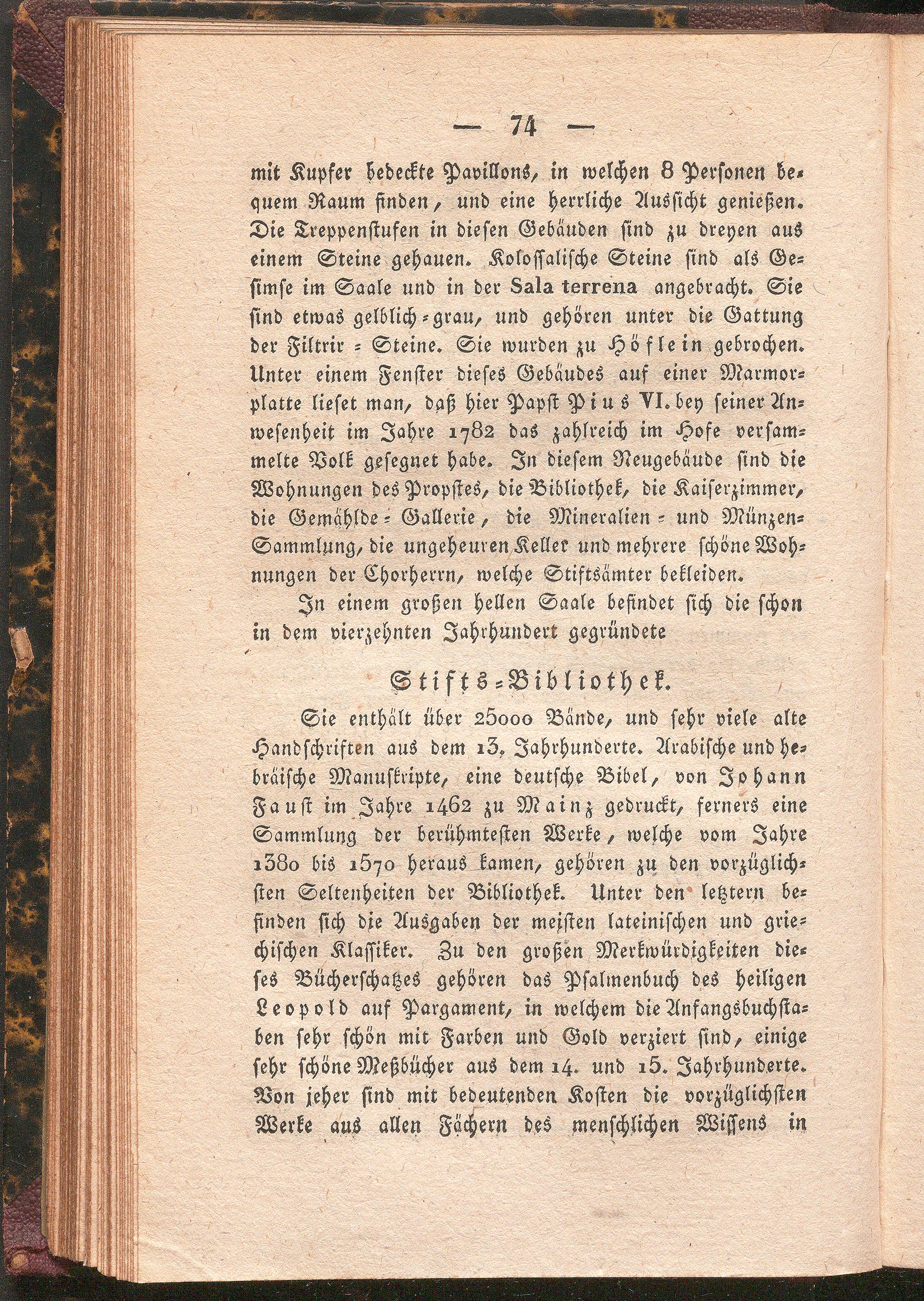 — 74 —

mit Kupfer bedeckte Pavillons, in welchen 8 Personen bequem Raum finden, und eine herrliche Aussicht genießen. Die Treppenstufen in diesen Gebäuden sind zu dreyen aus einem Steine gehauen. Kolossalische Steine sind als Gesimse im Saale und in der Sala terrena angebracht. Sie sind etwas gelblich-grau, und gehören unter die Gattung der Filtrir-Steine. Sie wurden zu Höflein gebrochen. Unter einem Fenster dieses Gebäudes auf einer Marmorplatte lieset man, daß hier Papst Pius VI. bey seiner Anwesenheit im Jahre 1782 das zahlreich im Hofe versammelte Volk gesegnet habe. In diesem Neugebäude sind die Wohnungen des Propstes, die Bibliothek, die Kaiserzimmer, die Gemählde-Gallerie, die Mineralien- und Münzen-Sammlung, die ungeheuren Keller und mehrere schöne Wohnungen der Chorherrn, welche Stiftsämter bekleiden.

In einem großen hellen Saale befindet sich die schon in dem vierzehnten Jahrhundert gegründete

Stifts-Bibliothek.

Sie enthält über 25000 Bände, und sehr viele alte Handschriften aus dem 13. Jahrhunderte. Arabische und hebräische Manuskripte, eine deutsche Bibel, von Johann Faust im Jahre 1462 zu Mainz gedruckt, ferners eine Sammlung der berühmtesten Werke, welche vom Jahre 1380 bis 1570 heraus kamen, gehören zu den vorzüglichsten Seltenheiten der Bibliothek. Unter den letztern befinden sich die Ausgaben der meisten lateinischen und griechischen Klassiker. Zu den großen Merkwürdigkeiten dieses Bücherschatzes gehören das Psalmenbuch des heiligen Leopold auf Pargament, in welchem die Anfangsbuchstaben sehr schön mit Farben und Gold verziert sind, einige sehr schöne Meßbücher aus dem 14. und 15. Jahrhunderte. Von jeher sind mit bedeutenden Kosten die vorzüglichsten Werke aus allen Fächern des menschlichen Wissens in